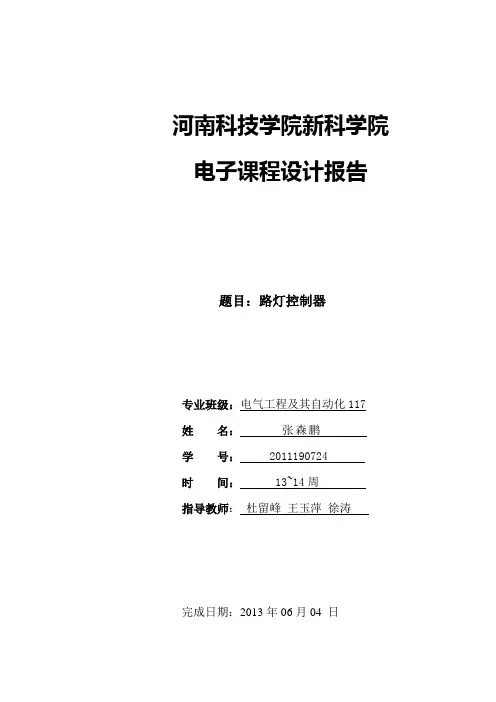 河南科技学院新科学院

电子课程设计报告

题目：路灯控制器

专业班级：电气工程及其自动化 117
姓　　名：张森鹏
学　　号：2011190724
时　　间：13~14 周
指导教师：杜留峰 王玉萍 徐涛

完成日期：2013 年 06 月 04 日